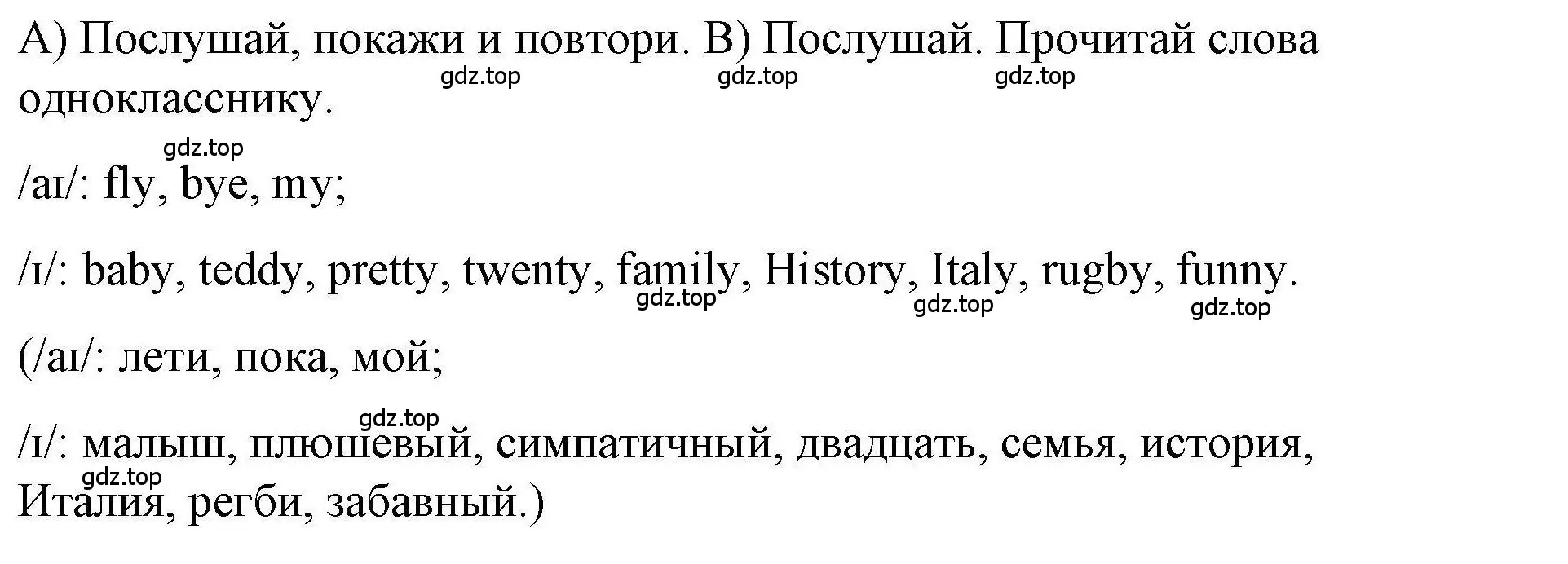 А) Послушай, покажи и повтори. В) Послушай. Прочитай слова однокласснику.

gdz.top gdz.top gdz.top

gdz.top

/aɪ/: fly, bye, my;

/ɪ/: baby, teddy, pretty, twenty, family, History, Italy, rugby, funny.

gdz.top gdz.top gdz.top

(/aɪ/: лети, пока, мой;

gdz.top

/ɪ/: малыш, плюшевый, симпатичный, двадцать, семья, история, Италия, регби, забавный.)

gdz.top